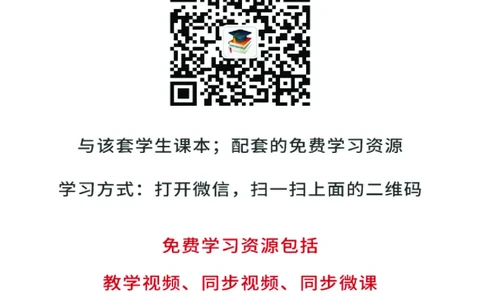 与该套学生课本；配套的免费学习资源

学习方式：打开微信，扫一扫上面的二维码

免费学习资源包括

教学视频、同步视频、同步微课